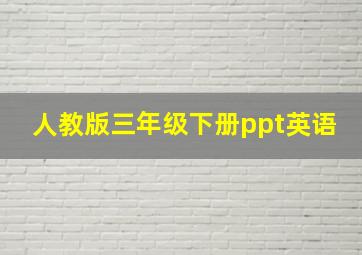 人教版三年级下册ppt英语